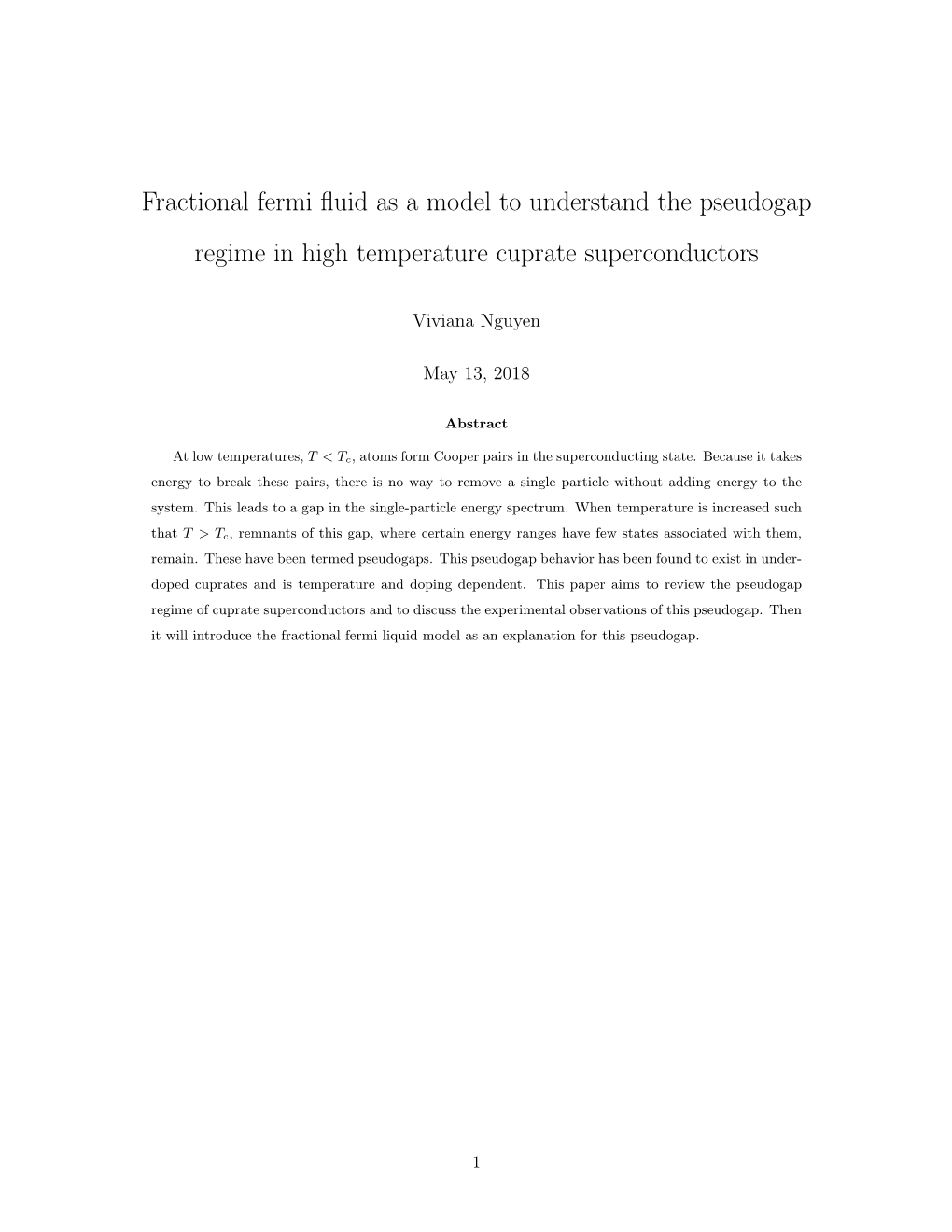 Fractional fermi fluid as a model to understand the pseudogap regime in high temperature cuprate superconductors

Viviana Nguyen

May 13, 2018

Abstract

At low temperatures, $T < T_c$, atoms form Cooper pairs in the superconducting state. Because it takes energy to break these pairs, there is no way to remove a single particle without adding energy to the system. This leads to a gap in the single-particle energy spectrum. When temperature is increased such that $T > T_c$, remnants of this gap, where certain energy ranges have few states associated with them, remain. These have been termed pseudogaps. This pseudogap behavior has been found to exist in underdoped cuprates and is temperature and doping dependent. This paper aims to review the pseudogap regime of cuprate superconductors and to discuss the experimental observations of this pseudogap. Then it will introduce the fractional fermi liquid model as an explanation for this pseudogap.

1